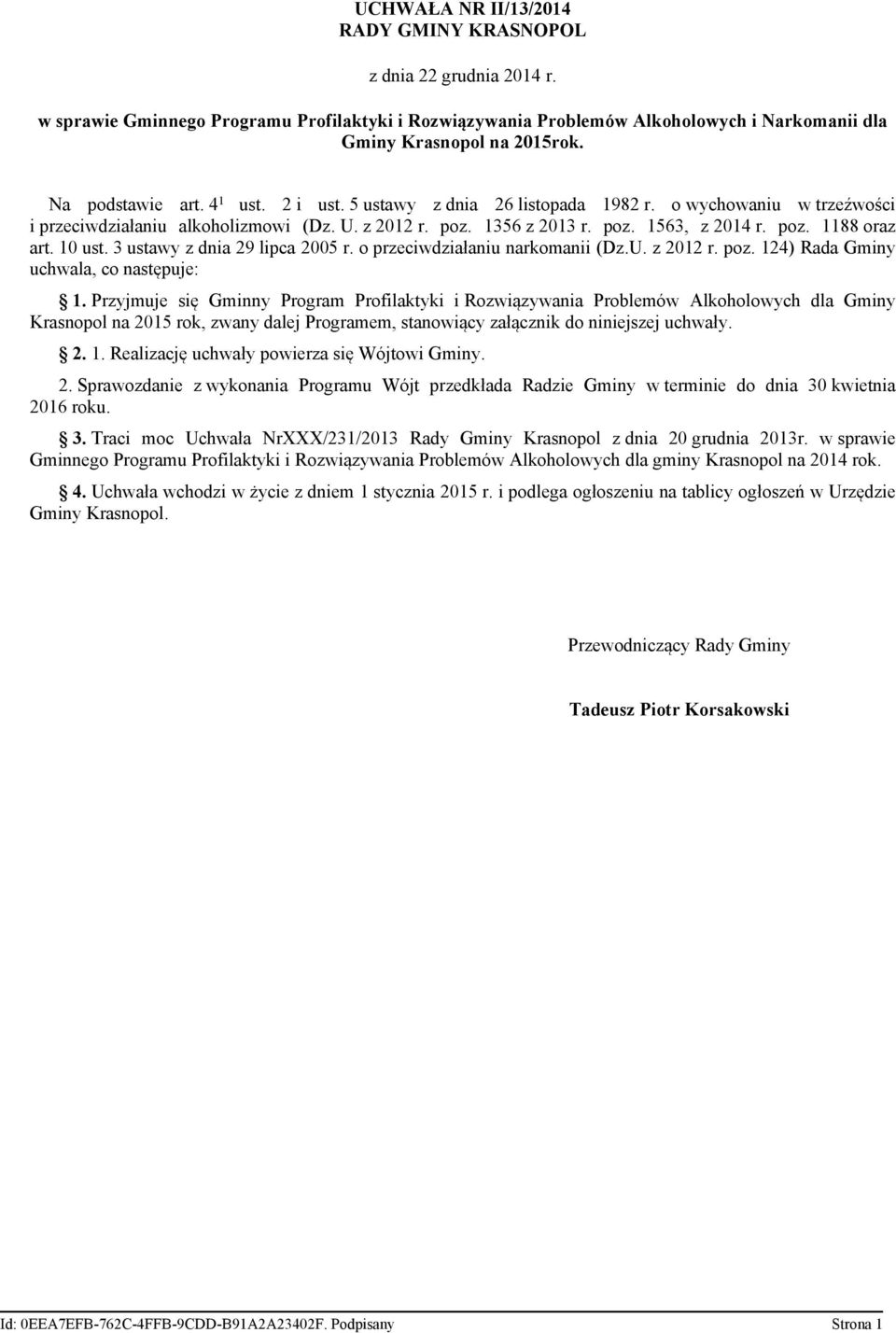 UCHWAŁA NR II/13/2014
RADY GMINY KRASNOPOL

z dnia 22 grudnia 2014 r.

w sprawie Gminnego Programu Profilaktyki i Rozwiązywania Problemów Alkoholowych i Narkomanii dla Gminy Krasnopol na 2015rok.

Na podstawie art. $4^1$ ust. 2 i ust. 5 ustawy z dnia 26 listopada 1982 r. o wychowaniu w trzeźwości i przeciwdziałaniu alkoholizmowi (Dz. U. z 2012 r. poz. 1356 z 2013 r. poz. 1563, z 2014 r. poz. 1188 oraz art. 10 ust. 3 ustawy z dnia 29 lipca 2005 r. o przeciwdziałaniu narkomanii (Dz.U. z 2012 r. poz. 124) Rada Gminy uchwala, co następuje:

§ 1. Przyjmuje się Gminny Program Profilaktyki i Rozwiązywania Problemów Alkoholowych dla Gminy Krasnopol na 2015 rok, zwany dalej Programem, stanowiący załącznik do niniejszej uchwały.

§ 2. 1. Realizację uchwały powierza się Wójtowi Gminy.

2. Sprawozdanie z wykonania Programu Wójt przedkłada Radzie Gminy w terminie do dnia 30 kwietnia 2016 roku.

§ 3. Traci moc Uchwała NrXXX/231/2013 Rady Gminy Krasnopol z dnia 20 grudnia 2013r. w sprawie Gminnego Programu Profilaktyki i Rozwiązywania Problemów Alkoholowych dla gminy Krasnopol na 2014 rok.

§ 4. Uchwała wchodzi w życie z dniem 1 stycznia 2015 r. i podlega ogłoszeniu na tablicy ogłoszeń w Urzędzie Gminy Krasnopol.

Przewodniczący Rady Gminy

Tadeusz Piotr Korsakowski

Id: 0EEA7EFB-762C-4FFB-9CDD-B91A2A23402F. Podpisany Strona 1